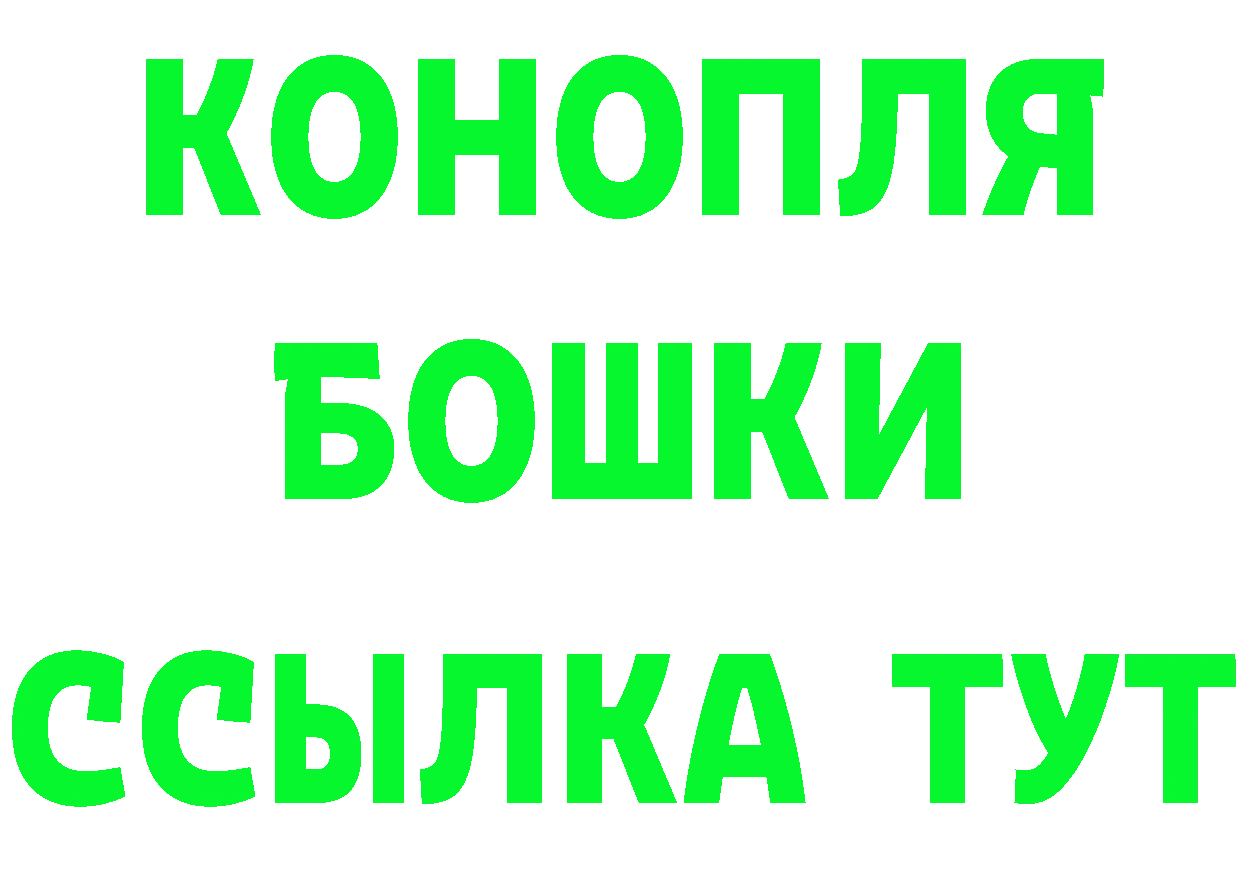 КОНОПЛЯ
БОШКИ
ССЫЛКА ТУТ